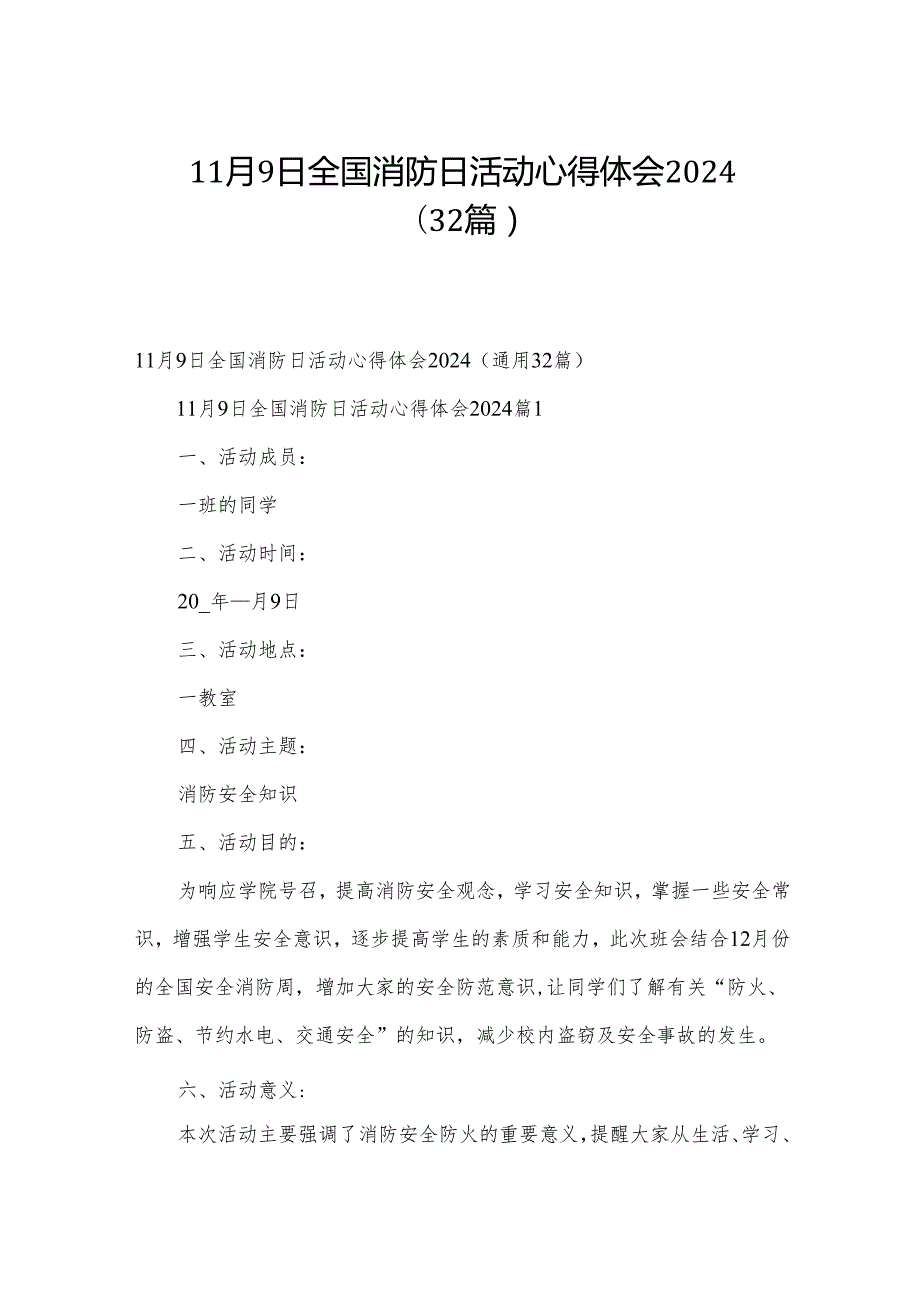 11月9日全国消防日活动心得体会2024（32篇）

11月9日全国消防日活动心得体会2024（通用32篇）

11月9日全国消防日活动心得体会2024篇1

一、活动成员：

一班的同学

二、活动时间：

20_年—月9日

三、活动地点：

一教室

四、活动主题：

消防安全知识

五、活动目的：

为响应学院号召，提高消防安全观念，学习安全知识，掌握一些安全常识，增强学生安全意识，逐步提高学生的素质和能力，此次班会结合12月份的全国安全消防周，增加大家的安全防范意识，让同学们了解有关“防火、防盗、节约水电、交通安全”的知识，减少校内盗窃及安全事故的发生。

六、活动意义：

本次活动主要强调了消防安全防火的重要意义，提醒大家从生活、学习、